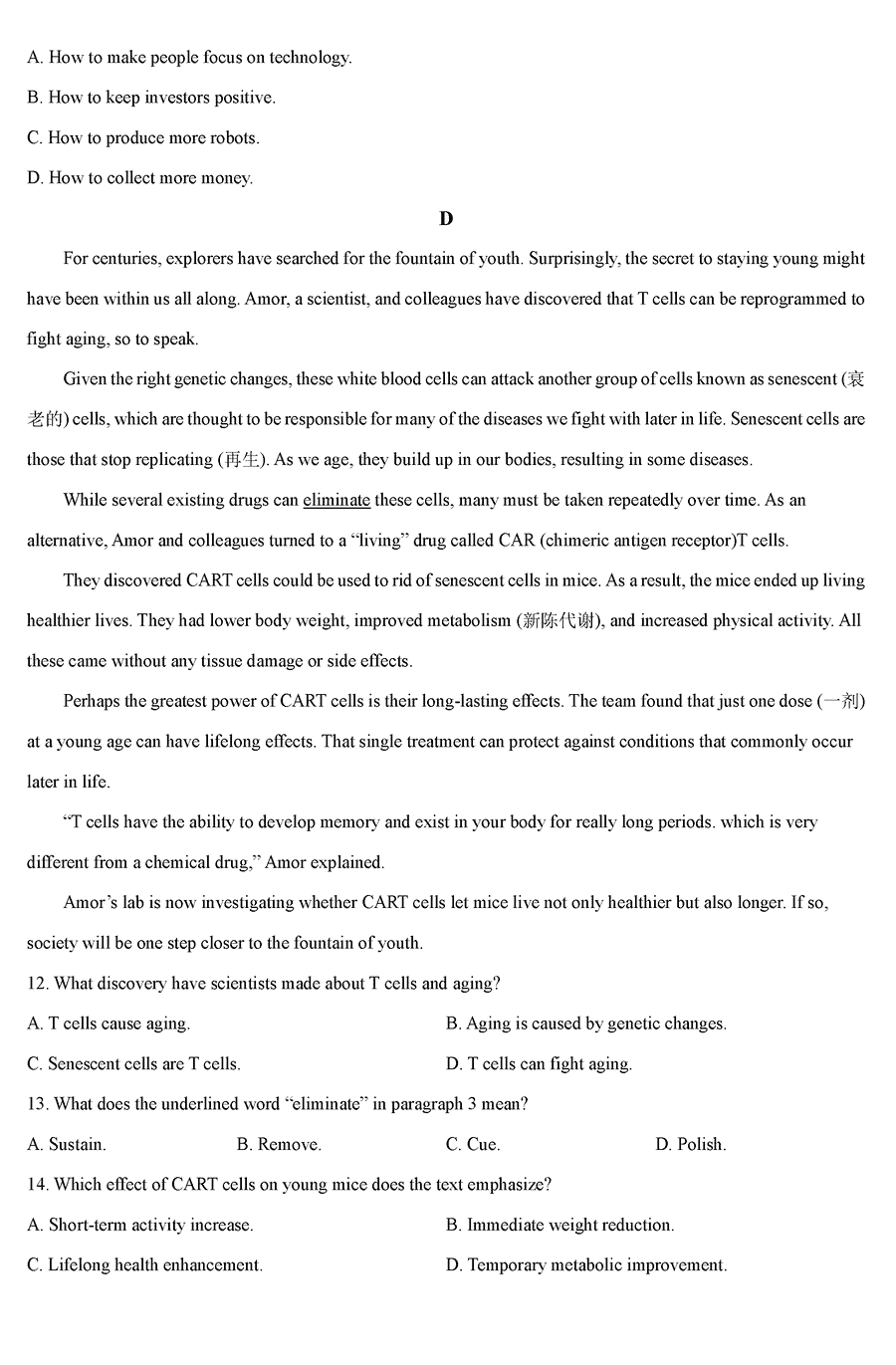 A. How to make people focus on technology.

B. How to keep investors positive.

C. How to produce more robots.

D. How to collect more money.

D

For centuries, explorers have searched for the fountain of youth. Surprisingly, the secret to staying young might have been within us all along. Amor, a scientist, and colleagues have discovered that T cells can be reprogrammed to fight aging, so to speak.

Given the right genetic changes, these white blood cells can attack another group of cells known as senescent (衰老的) cells, which are thought to be responsible for many of the diseases we fight with later in life. Senescent cells are those that stop replicating (再生). As we age, they build up in our bodies, resulting in some diseases.

While several existing drugs can eliminate these cells, many must be taken repeatedly over time. As an alternative, Amor and colleagues turned to a “living” drug called CAR (chimeric antigen receptor)T cells.

They discovered CART cells could be used to rid of senescent cells in mice. As a result, the mice ended up living healthier lives. They had lower body weight, improved metabolism (新陈代谢), and increased physical activity. All these came without any tissue damage or side effects.

Perhaps the greatest power of CART cells is their long-lasting effects. The team found that just one dose (一剂) at a young age can have lifelong effects. That single treatment can protect against conditions that commonly occur later in life.

“T cells have the ability to develop memory and exist in your body for really long periods. which is very different from a chemical drug,” Amor explained.

Amor’s lab is now investigating whether CART cells let mice live not only healthier but also longer. If so, society will be one step closer to the fountain of youth.

12. What discovery have scientists made about T cells and aging?

A. T cells cause aging.

B. Aging is caused by genetic changes.

C. Senescent cells are T cells.

D. T cells can fight aging.

13. What does the underlined word “eliminate” in paragraph 3 mean?

A. Sustain.

B. Remove.

C. Cue.

D. Polish.

14. Which effect of CART cells on young mice does the text emphasize?

A. Short-term activity increase.

B. Immediate weight reduction.

C. Lifelong health enhancement.

D. Temporary metabolic improvement.